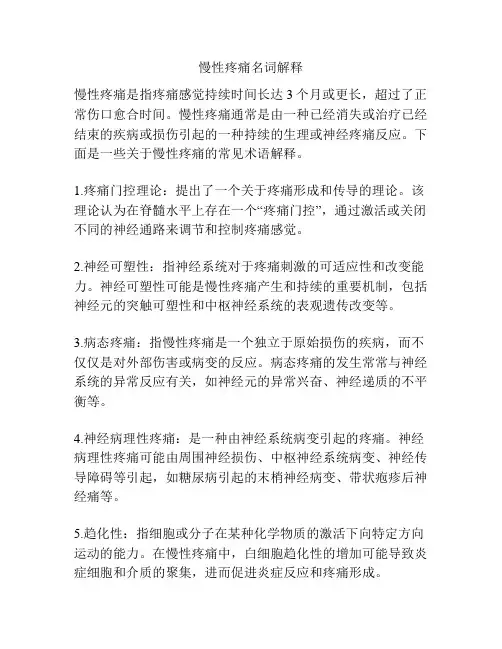 慢性疼痛名词解释

慢性疼痛是指疼痛感觉持续时间长达 3 个月或更长，超过了正常伤口愈合时间。慢性疼痛通常是由一种已经消失或治疗已经结束的疾病或损伤引起的一种持续的生理或神经疼痛反应。下面是一些关于慢性疼痛的常见术语解释。

1.疼痛门控理论：提出了一个关于疼痛形成和传导的理论。该理论认为在脊髓水平上存在一个“疼痛门控”，通过激活或关闭不同的神经通路来调节和控制疼痛感觉。

2.神经可塑性：指神经系统对于疼痛刺激的可适应性和改变能力。神经可塑性可能是慢性疼痛产生和持续的重要机制，包括神经元的突触可塑性和中枢神经系统的表观遗传改变等。

3.病态疼痛：指慢性疼痛是一个独立于原始损伤的疾病，而不仅仅是对外部伤害或病变的反应。病态疼痛的发生常常与神经系统的异常反应有关，如神经元的异常兴奋、神经递质的不平衡等。

4.神经病理性疼痛：是一种由神经系统病变引起的疼痛。神经病理性疼痛可能由周围神经损伤、中枢神经系统病变、神经传导障碍等引起，如糖尿病引起的末梢神经病变、带状疱疹后神经痛等。

5.趋化性：指细胞或分子在某种化学物质的激活下向特定方向运动的能力。在慢性疼痛中，白细胞趋化性的增加可能导致炎症细胞和介质的聚集，进而促进炎症反应和疼痛形成。